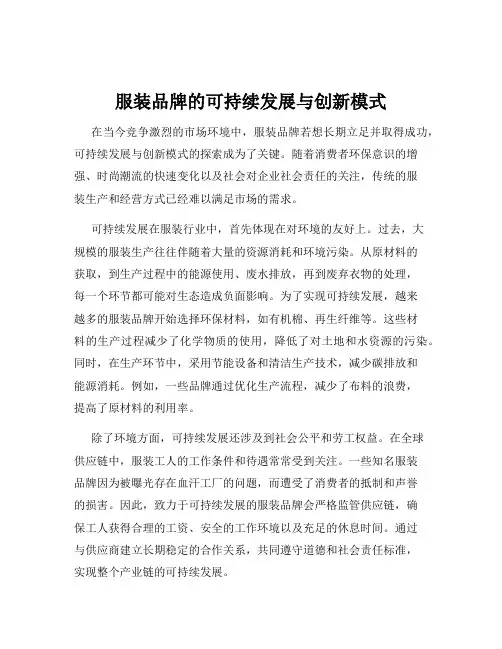 服装品牌的可持续发展与创新模式

在当今竞争激烈的市场环境中，服装品牌若想长期立足并取得成功，可持续发展与创新模式的探索成为了关键。随着消费者环保意识的增强、时尚潮流的快速变化以及社会对企业社会责任的关注，传统的服装生产和经营方式已经难以满足市场的需求。

可持续发展在服装行业中，首先体现在对环境的友好上。过去，大规模的服装生产往往伴随着大量的资源消耗和环境污染。从原材料的获取，到生产过程中的能源使用、废水排放，再到废弃衣物的处理，每一个环节都可能对生态造成负面影响。为了实现可持续发展，越来越多的服装品牌开始选择环保材料，如有机棉、再生纤维等。这些材料的生产过程减少了化学物质的使用，降低了对土地和水资源的污染。同时，在生产环节中，采用节能设备和清洁生产技术，减少碳排放和能源消耗。例如，一些品牌通过优化生产流程，减少了布料的浪费，提高了原材料的利用率。

除了环境方面，可持续发展还涉及到社会公平和劳工权益。在全球供应链中，服装工人的工作条件和待遇常常受到关注。一些知名服装品牌因为被曝光存在血汗工厂的问题，而遭受了消费者的抵制和声誉的损害。因此，致力于可持续发展的服装品牌会严格监管供应链，确保工人获得合理的工资、安全的工作环境以及充足的休息时间。通过与供应商建立长期稳定的合作关系，共同遵守道德和社会责任标准，实现整个产业链的可持续发展。